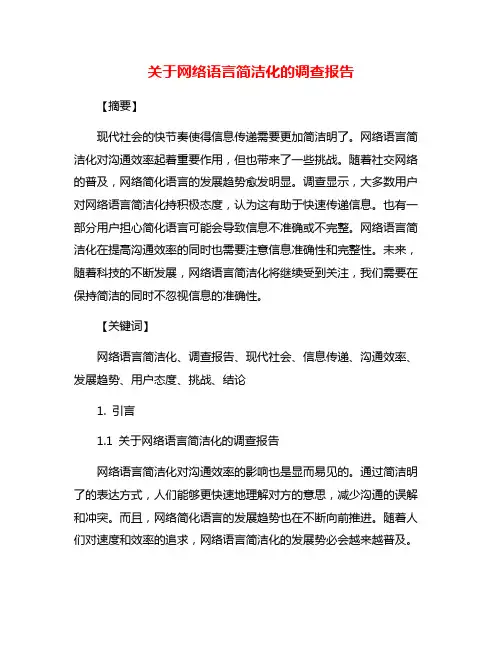 关于网络语言简洁化的调查报告

【摘要】

现代社会的快节奏使得信息传递需要更加简洁明了。网络语言简洁化对沟通效率起着重要作用，但也带来了一些挑战。随着社交网络的普及，网络简化语言的发展趋势愈发明显。调查显示，大多数用户对网络语言简洁化持积极态度，认为这有助于快速传递信息。也有一部分用户担心简化语言可能会导致信息不准确或不完整。网络语言简洁化在提高沟通效率的同时也需要注意信息准确性和完整性。未来，随着科技的不断发展，网络语言简洁化将继续受到关注，我们需要在保持简洁的同时不忽视信息的准确性。

【关键词】

网络语言简洁化、调查报告、现代社会、信息传递、沟通效率、发展趋势、用户态度、挑战、结论

1. 引言

1.1 关于网络语言简洁化的调查报告

网络语言简洁化对沟通效率的影响也是显而易见的。通过简洁明了的表达方式，人们能够更快速地理解对方的意思，减少沟通的误解和冲突。而且，网络简化语言的发展趋势也在不断向前推进。随着人们对速度和效率的追求，网络语言简洁化的发展势必会越来越普及。